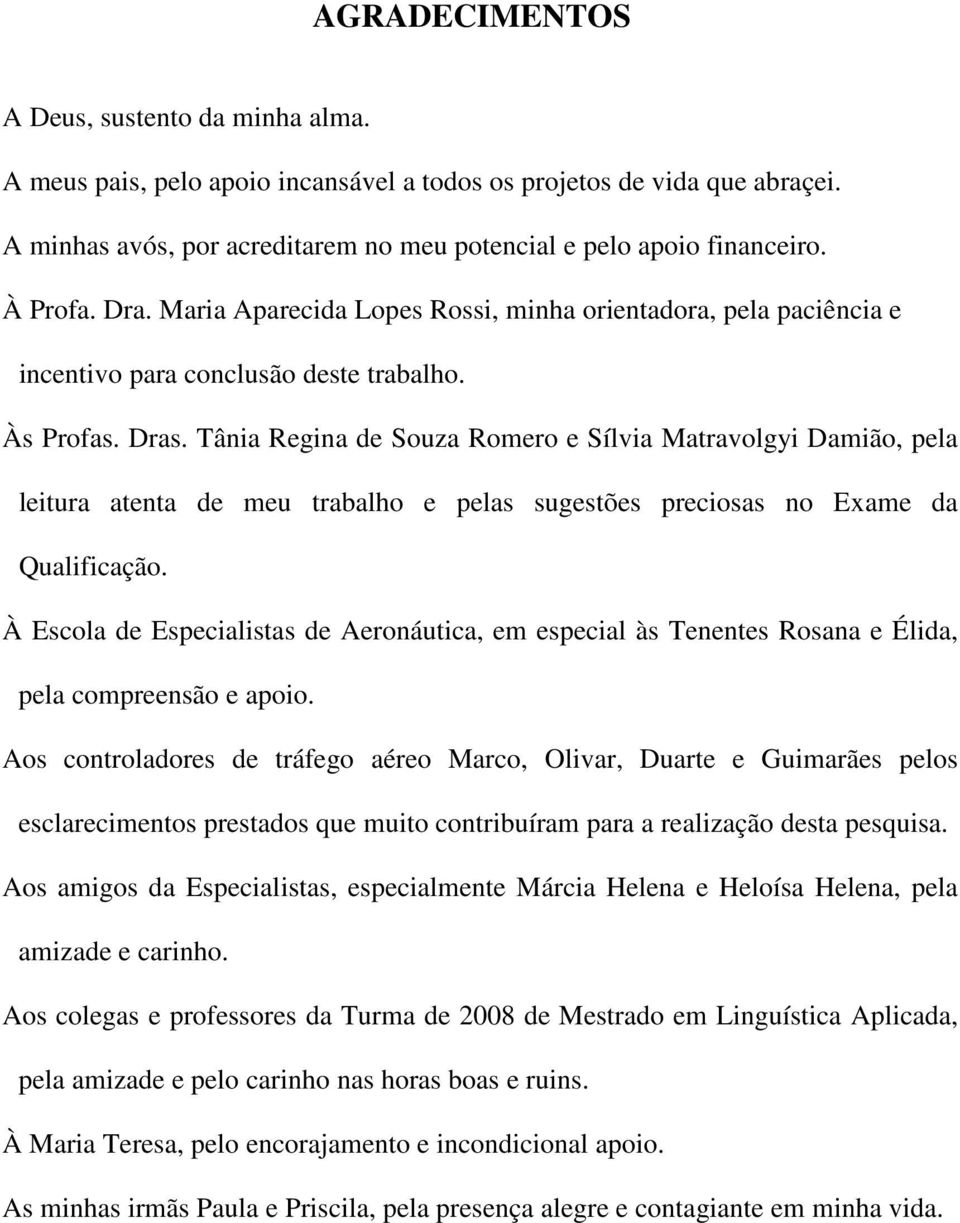 AGRADECIMENTOS

A Deus, sustento da minha alma.

A meus pais, pelo apoio incansável a todos os projetos de vida que abraçei.

A minhas avós, por acreditarem no meu potencial e pelo apoio financeiro.

À Profa. Dra. Maria Aparecida Lopes Rossi, minha orientadora, pela paciência e incentivo para conclusão deste trabalho.

Às Profas. Dras. Tânia Regina de Souza Romero e Sílvia Matravolgyi Damião, pela leitura atenta de meu trabalho e pelas sugestões preciosas no Exame da Qualificação.

À Escola de Especialistas de Aeronáutica, em especial às Tenentes Rosana e Élida, pela compreensão e apoio.

Aos controladores de tráfego aéreo Marco, Olivar, Duarte e Guimarães pelos esclarecimentos prestados que muito contribuíram para a realização desta pesquisa.

Aos amigos da Especialistas, especialmente Márcia Helena e Heloísa Helena, pela amizade e carinho.

Aos colegas e professores da Turma de 2008 de Mestrado em Linguística Aplicada, pela amizade e pelo carinho nas horas boas e ruins.

À Maria Teresa, pelo encorajamento e incondicional apoio.

As minhas irmãs Paula e Priscila, pela presença alegre e contagiante em minha vida.